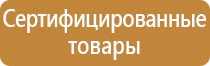 Сертифицированные товары